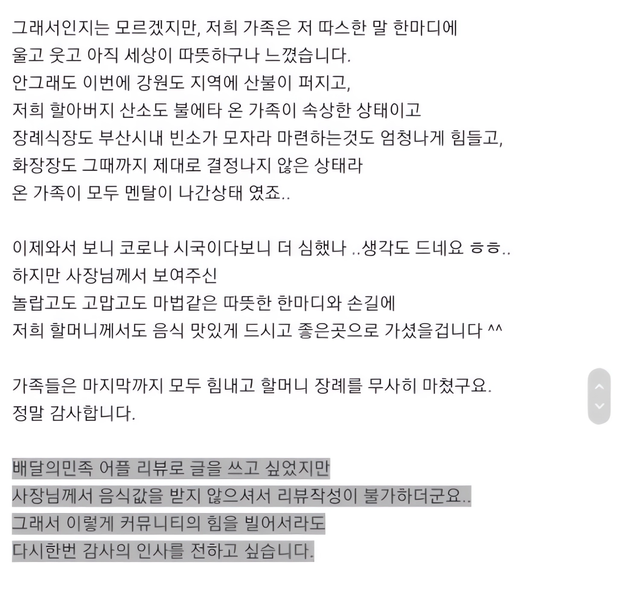 그래서인지는 모르겠지만, 저희 가족은 저 따스한 말 한마디에
울고 웃고 아직 세상이 따뜻하구나 느꼈습니다.
안그래도 이번에 강원도 지역에 산불이 퍼지고,
저희 할아버지 산소도 불에타 온 가족이 속상한 상태이고
장례식장도 부산시내 빈소가 모자라 마련하는것도 엄청나게 힘들고,
화장장도 그때까지 제대로 결정나지 않은 상태라
온 가족이 모두 멘탈이 나간상태 였죠..

이제와서 보니 코로나 시국이다보니 더 심했나 ..생각도 드네요 ㅎㅎ..
하지만 사장님께서 보여주신
놀랍고도 고맙고도 마법같은 따뜻한 한마디와 손길에
저희 할머니께서도 음식 맛있게 드시고 좋은곳으로 가셨을겁니다 ^^

가족들은 마지막까지 모두 힘내고 할머니 장례를 무사히 마쳤구요.
정말 감사합니다.

배달의민족 어플 리뷰로 글을 쓰고 싶었지만
사장님께서 음식값을 받지 않으셔서 리뷰작성이 불가하더군요..
그래서 이렇게 커뮤니티의 힘을 빌어서라도
다시한번 감사의 인사를 전하고 싶습니다.